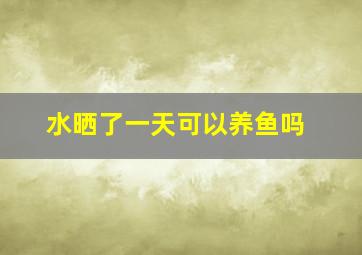 水晒了一天可以养鱼吗